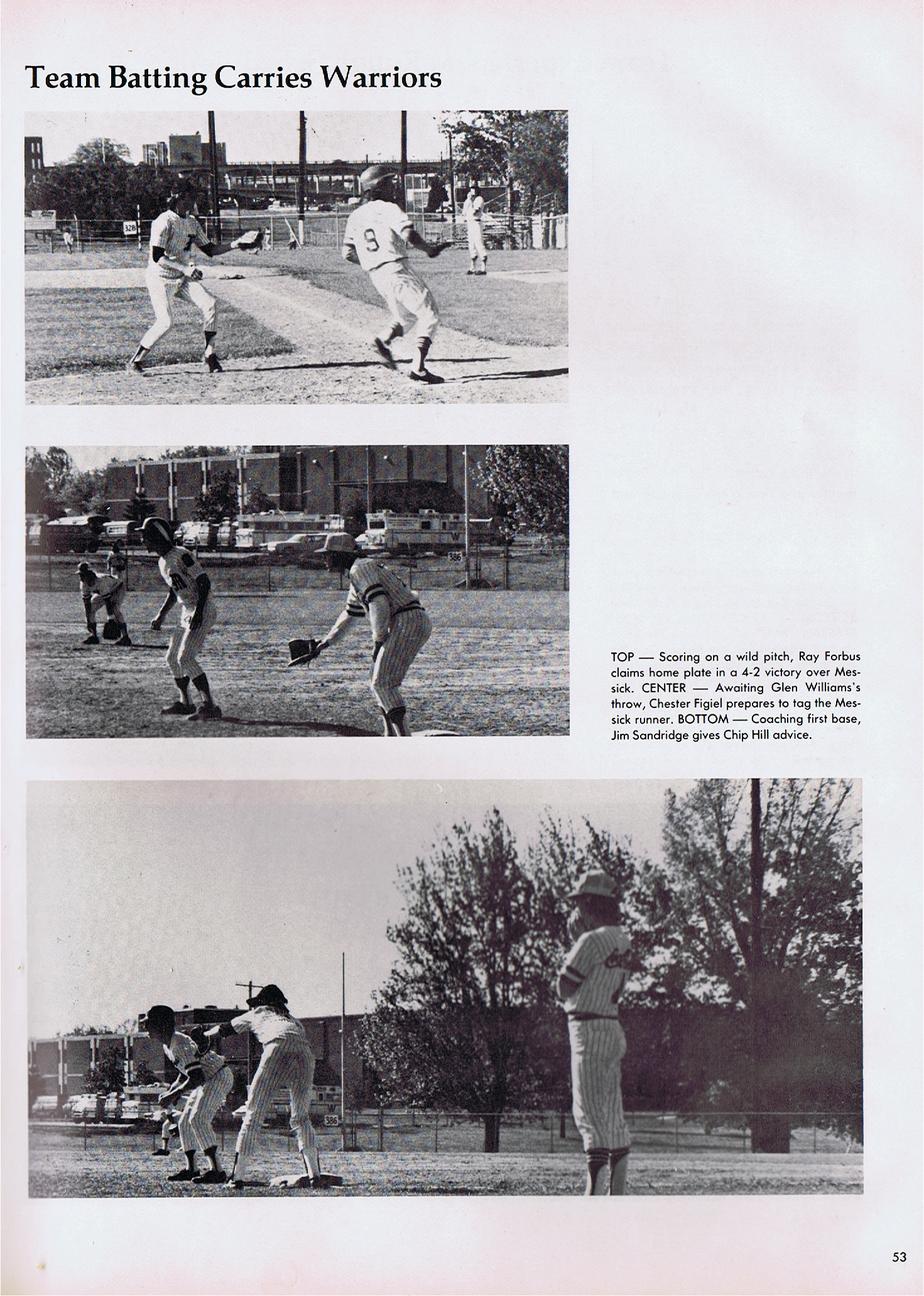 Team Batting Carries Warriors

328

9

386

TOP — Scoring on a wild pitch, Ray Forbus claims home plate in a 4-2 victory over Messick. CENTER — Awaiting Glen Williams's throw, Chester Figiel prepares to tag the Messick runner. BOTTOM — Coaching first base, Jim Sandridge gives Chip Hill advice.

386

53